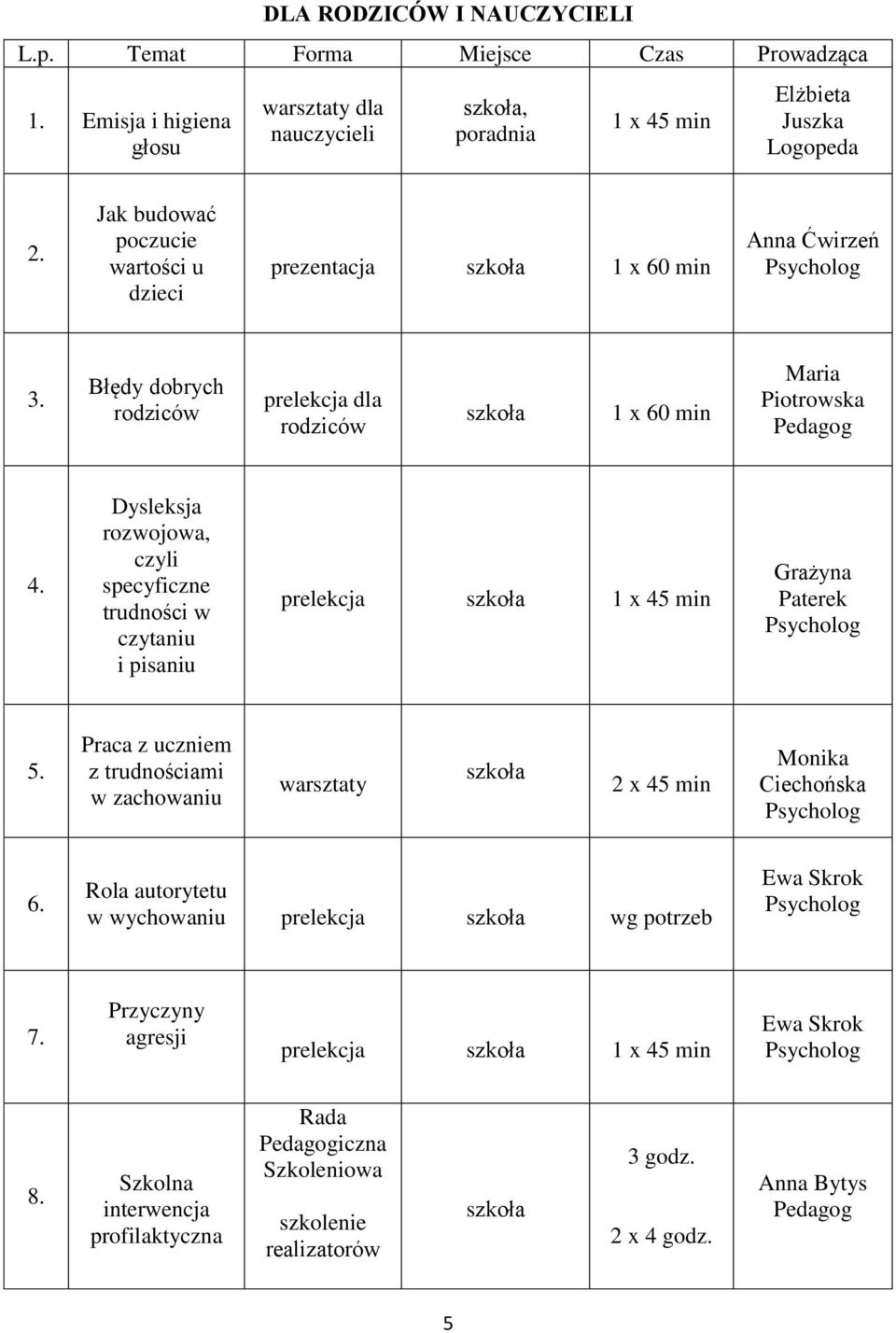 DLA RODZICÓW I NAUCZYCIELI

| L.p. | Temat | Forma | Miejsce | Czas | Prowadząca |
|---|---|---|---|---|---|
| 1. | Emisja i higiena głosu | warsztaty dla nauczycieli | szkoła, poradnia | 1 x 45 min | Elżbieta Juszka Logopeda |
| 2. | Jak budować poczucie wartości u dzieci | prezentacja | szkoła | 1 x 60 min | Anna Ćwirzeń Psycholog |
| 3. | Błędy dobrych rodziców | prelekcja dla rodziców | szkoła | 1 x 60 min | Maria Piotrowska Pedagog |
| 4. | Dysleksja rozwojowa, czyli specyficzne trudności w czytaniu i pisaniu | prelekcja | szkoła | 1 x 45 min | Grażyna Paterek Psycholog |
| 5. | Praca z uczniem z trudnościami w zachowaniu | warsztaty | szkoła | 2 x 45 min | Monika Ciechońska Psycholog |
| 6. | Rola autorytetu w wychowaniu | prelekcja | szkoła | wg potrzeb | Ewa Skrok Psycholog |
| 7. | Przyczyny agresji | prelekcja | szkoła | 1 x 45 min | Ewa Skrok Psycholog |
| 8. | Szkolna interwencja profilaktyczna | Rada Pedagogiczna Szkoleniowa szkolenie realizatorów | szkoła | 3 godz. 2 x 4 godz. | Anna Bytys Pedagog |

5